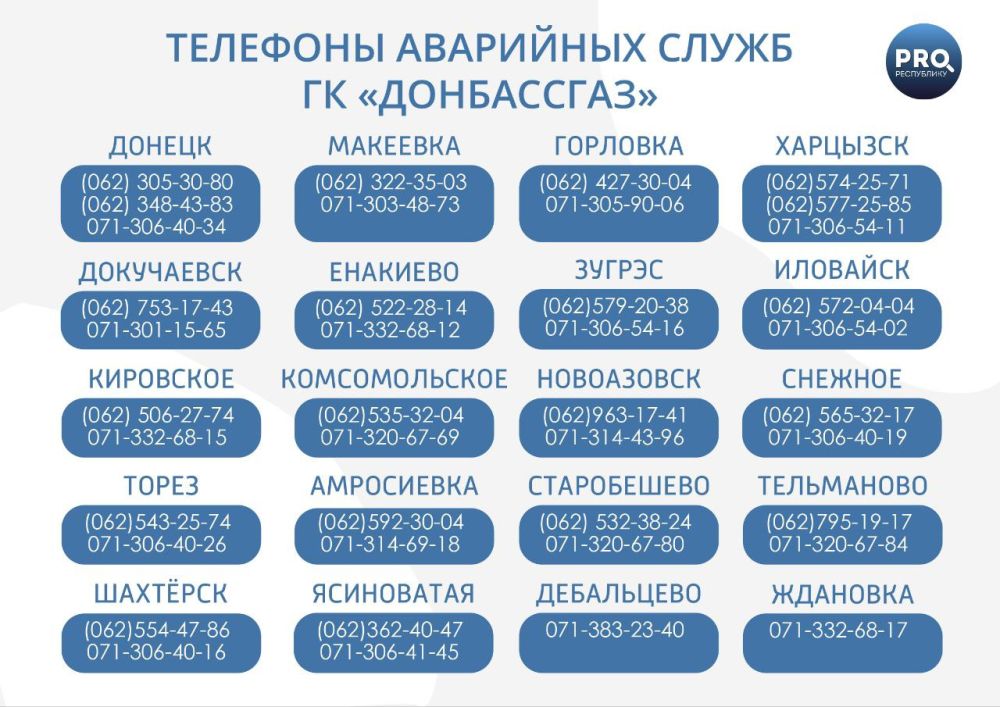 ТЕЛЕФОНЫ АВАРИЙНЫХ СЛУЖБ
ГК «ДОНБАССГАЗ»

PRO РЕСПУБЛИКУ

ДОНЕЦК
(062) 305-30-80
(062) 348-43-83
071-306-40-34

МАКЕЕВКА
(062) 322-35-03
071-303-48-73

ГОРЛОВКА
(062) 427-30-04
071-305-90-06

ХАРЦЫЗСК
(062)574-25-71
(062)577-25-85
071-306-54-11

ДОКУЧАЕВСК
(062) 753-17-43
071-301-15-65

ЕНАКИЕВО
(062) 522-28-14
071-332-68-12

ЗУГРЭС
(062)579-20-38
071-306-54-16

ИЛОВАЙСК
(062) 572-04-04
071-306-54-02

КИРОВСКОЕ
(062) 506-27-74
071-332-68-15

КОМСОМОЛЬСКОЕ
(062)535-32-04
071-320-67-69

НОВОАЗОВСК
(062)963-17-41
071-314-43-96

СНЕЖНОЕ
(062) 565-32-17
071-306-40-19

ТОРЕЗ
(062)543-25-74
071-306-40-26

АМРОСИЕВКА
(062)592-30-04
071-314-69-18

СТАРОБЕШЕВО
(062) 532-38-24
071-320-67-80

ТЕЛЬМАНОВО
(062)795-19-17
071-320-67-84

ШАХТЁРСК
(062)554-47-86
071-306-40-16

ЯСИНОВАТАЯ
(062)362-40-47
071-306-41-45

ДЕБАЛЬЦЕВО
071-383-23-40

ЖДАНОВКА
071-332-68-17